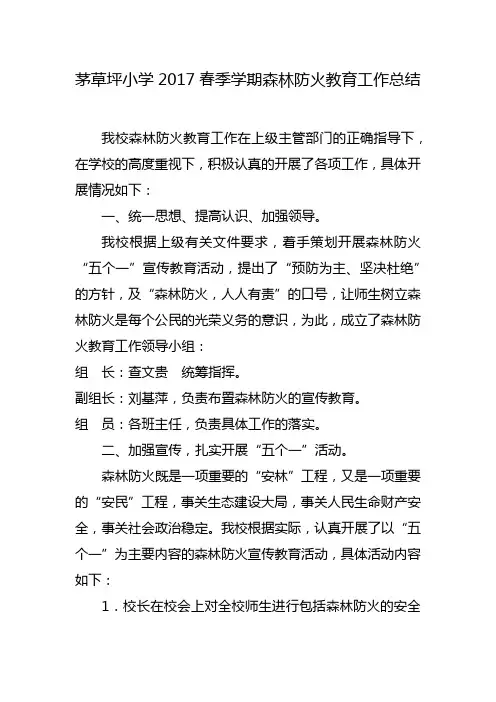 茅草坪小学 2017 春季学期森林防火教育工作总结

我校森林防火教育工作在上级主管部门的正确指导下，在学校的高度重视下，积极认真的开展了各项工作，具体开展情况如下：

一、统一思想、提高认识、加强领导。

我校根据上级有关文件要求，着手策划开展森林防火“五个一”宣传教育活动，提出了“预防为主、坚决杜绝”的方针，及“森林防火，人人有责”的口号，让师生树立森林防火是每个公民的光荣义务的意识，为此，成立了森林防火教育工作领导小组：

组　长：查文贵　统筹指挥。

副组长：刘基萍，负责布置森林防火的宣传教育。

组　员：各班主任，负责具体工作的落实。

二、加强宣传，扎实开展“五个一”活动。

森林防火既是一项重要的“安林”工程，又是一项重要的“安民”工程，事关生态建设大局，事关人民生命财产安全，事关社会政治稳定。我校根据实际，认真开展了以“五个一”为主要内容的森林防火宣传教育活动，具体活动内容如下：

1．校长在校会上对全校师生进行包括森林防火的安全